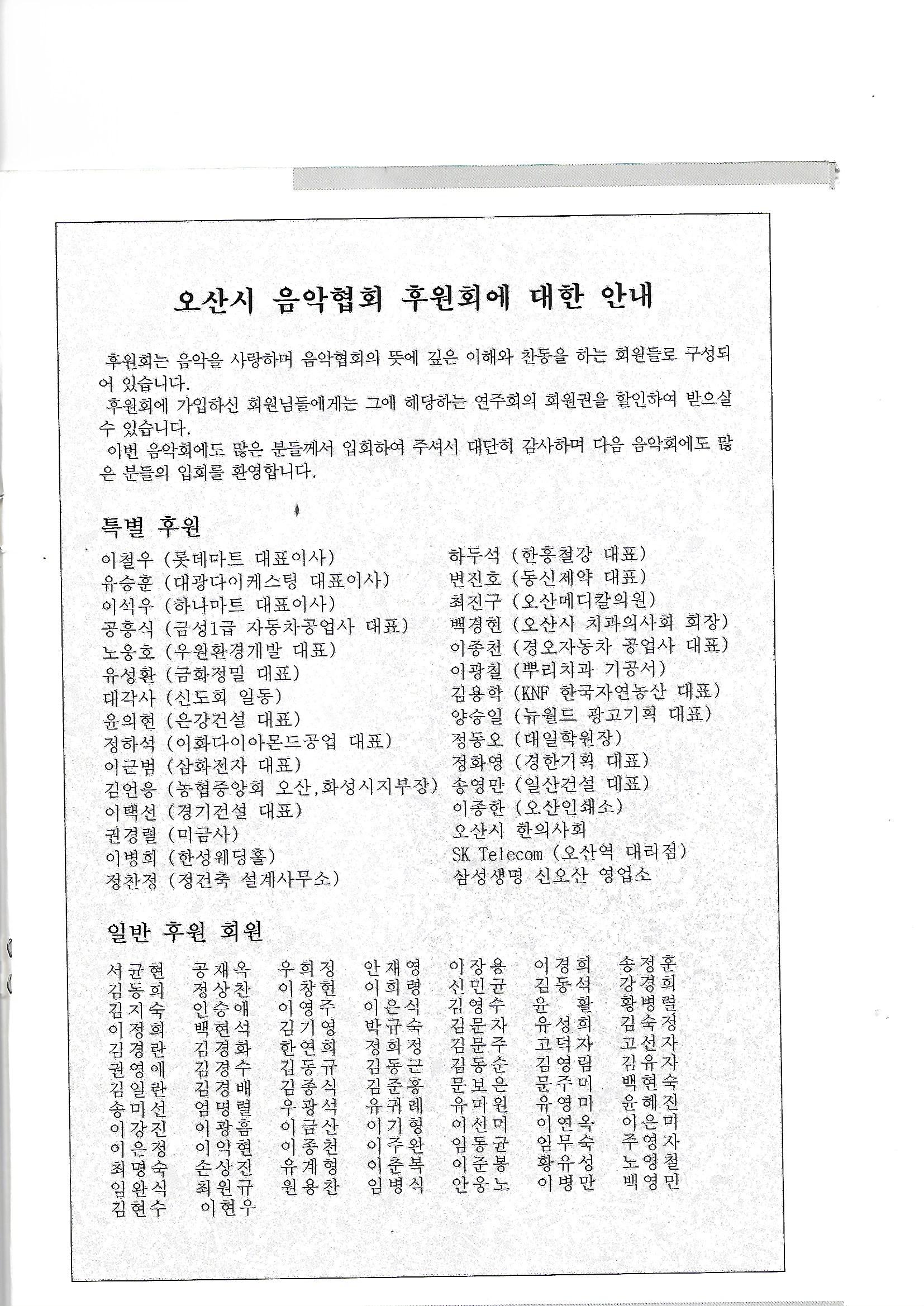 오산시 음악협회 후원회에 대한 안내

후원회는 음악을 사랑하며 음악협회의 뜻에 깊은 이해와 찬동을 하는 회원들로 구성되어 있습니다.
후원회에 가입하신 회원님들에게는 그에 해당하는 연주회의 회원권을 할인하여 받으실 수 있습니다.
이번 음악회에도 많은 분들께서 입회하여 주셔서 대단히 감사하며 다음 음악회에도 많은 분들의 입회를 환영합니다.

특별 후원

이철우 (롯데마트 대표이사)
유승훈 (대광다이케스팅 대표이사)
이석우 (하나마트 대표이사)
공흥식 (금성1급 자동차공업사 대표)
노웅호 (우원환경개발 대표)
유성환 (금화정밀 대표)
대각사 (신도회 일동)
윤의현 (은강건설 대표)
정하석 (이화다이아몬드공업 대표)
이근범 (삼화전자 대표)
김언응 (농협중앙회 오산,화성시지부장)
이택선 (경기건설 대표)
권경렬 (미금사)
이병희 (한성웨딩홀)
정찬정 (정건축 설계사무소)

하두석 (한흥철강 대표)
변진호 (동신제약 대표)
최진구 (오산메디칼의원)
백경현 (오산시 치과의사회 회장)
이종천 (경오자동차 공업사 대표)
이광철 (뿌리치과 기공서)
김용학 (KNF 한국자연농산 대표)
양승일 (뉴월드 광고기획 대표)
정동오 (대일학원장)
정화영 (경한기획 대표)
송영만 (일산건설 대표)
이종한 (오산인쇄소)
오산시 한의사회
SK Telecom (오산역 대리점)
삼성생명 신오산 영업소

일반 후원 회원

| | | | | | | |
|---|---|---|---|---|---|---|
| 서균현 | 공재옥 | 우희정 | 안재영 | 이장용 | 이경희 | 송정훈 |
| 김동희 | 정상찬 | 이창현 | 이희령 | 신민균 | 김동석 | 강경희 |
| 김지숙 | 인승애 | 이영주 | 이은식 | 김영수 | 윤 활 | 황병렬 |
| 이정희 | 백현석 | 김기영 | 박규숙 | 김문자 | 유성희 | 김숙정 |
| 김경란 | 김경화 | 한연희 | 정희정 | 김문주 | 고덕자 | 고선자 |
| 권영애 | 김경수 | 김동규 | 김동근 | 김동순 | 김영림 | 김유자 |
| 김일란 | 김경배 | 김종식 | 김준홍 | 문보은 | 문주미 | 백현숙 |
| 송미선 | 엄명렬 | 우광석 | 유귀례 | 유미원 | 유영미 | 윤혜진 |
| 이강진 | 이광흠 | 이금산 | 이기형 | 이선미 | 이연옥 | 이은미 |
| 이은정 | 이익현 | 이종천 | 이주완 | 임동균 | 임무숙 | 주영자 |
| 최명숙 | 손상진 | 유계형 | 이춘복 | 이준봉 | 황유성 | 노영철 |
| 임완식 | 최원규 | 원용찬 | 임병식 | 안웅노 | 이병만 | 백영민 |
| 김현수 | 이현우 | | | | | |